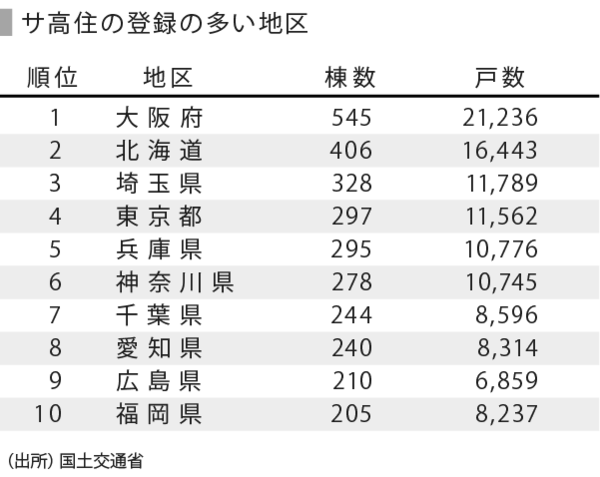 サ高住の登録の多い地区

| 順位 | 地区 | 棟数 | 戸数 |
|---|---|---|---|
| 1 | 大阪府 | 545 | 21,236 |
| 2 | 北海道 | 406 | 16,443 |
| 3 | 埼玉県 | 328 | 11,789 |
| 4 | 東京都 | 297 | 11,562 |
| 5 | 兵庫県 | 295 | 10,776 |
| 6 | 神奈川県 | 278 | 10,745 |
| 7 | 千葉県 | 244 | 8,596 |
| 8 | 愛知県 | 240 | 8,314 |
| 9 | 広島県 | 210 | 6,859 |
| 10 | 福岡県 | 205 | 8,237 |

(出所) 国土交通省